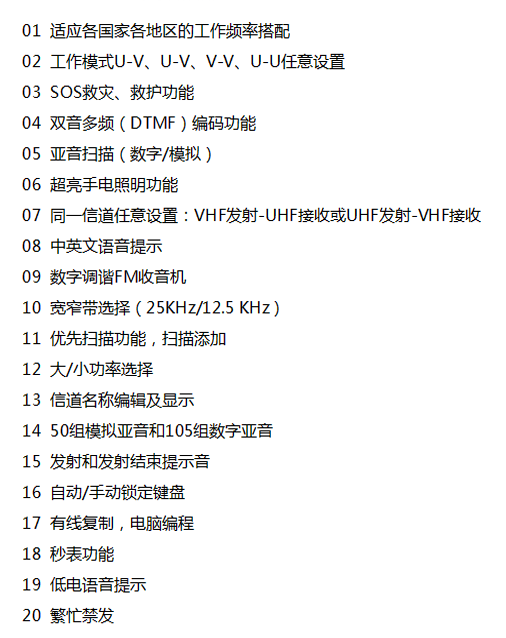 01 适应各国家各地区的工作频率搭配
02 工作模式U-V、U-V、V-V、U-U任意设置
03 SOS救灾、救护功能
04 双音多频（DTMF）编码功能
05 亚音扫描（数字/模拟）
06 超亮手电照明功能
07 同一信道任意设置：VHF发射-UHF接收或UHF发射-VHF接收
08 中英文语音提示
09 数字调谐FM收音机
10 宽窄带选择（25KHz/12.5 KHz）
11 优先扫描功能，扫描添加
12 大/小功率选择
13 信道名称编辑及显示
14 50组模拟亚音和105组数字亚音
15 发射和发射结束提示音
16 自动/手动锁定键盘
17 有线复制，电脑编程
18 秒表功能
19 低电语音提示
20 繁忙禁发